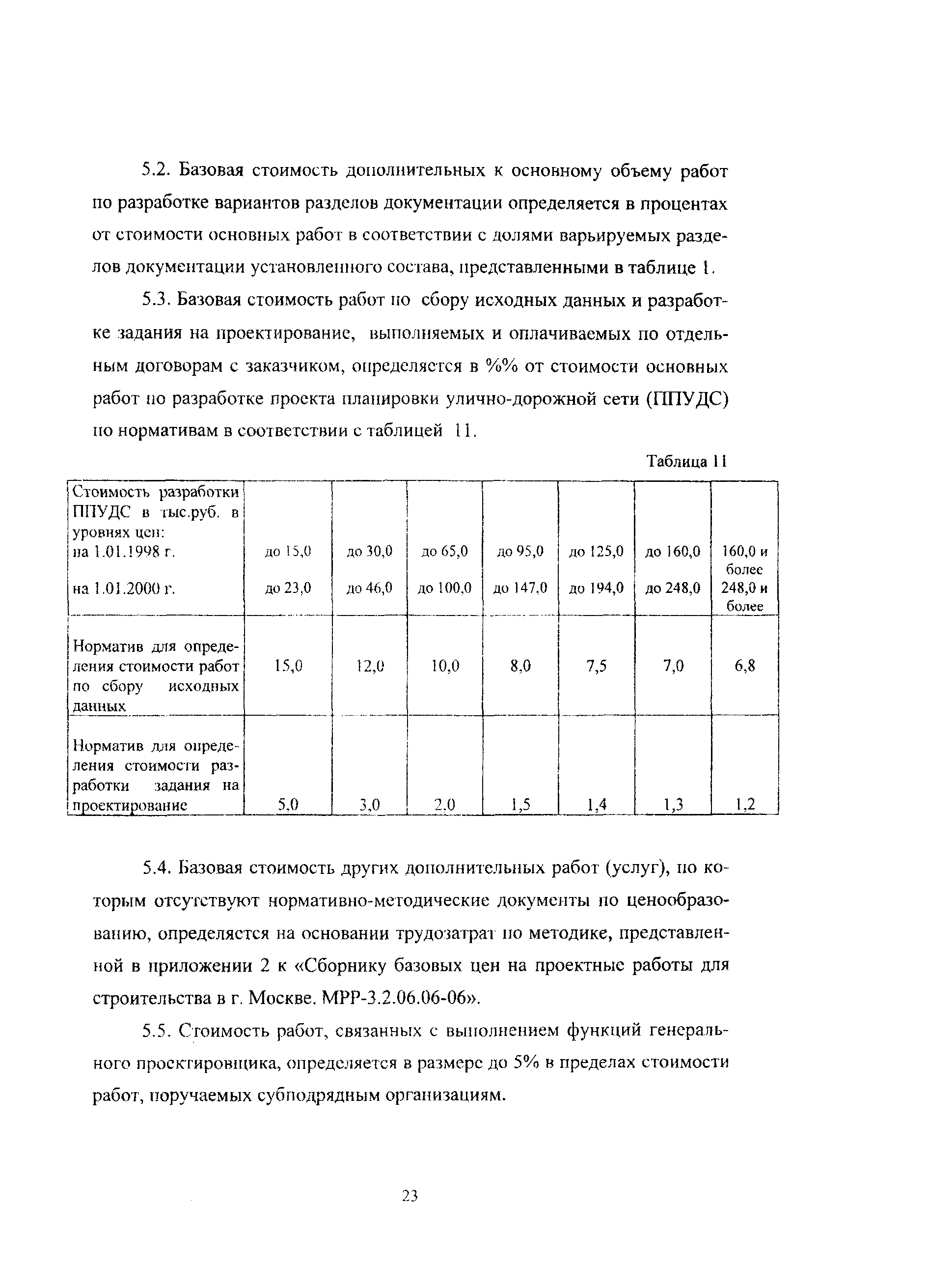 5.2. Базовая стоимость дополнительных к основному объему работ по разработке вариантов разделов документации определяется в процентах от стоимости основных работ в соответствии с долями варьируемых разделов документации установленного состава, представленными в таблице 1.

5.3. Базовая стоимость работ по сбору исходных данных и разработке задания на проектирование, выполняемых и оплачиваемых по отдельным договорам с заказчиком, определяется в %% от стоимости основных работ по разработке проекта планировки улично-дорожной сети (ППУДС) по нормативам в соответствии с таблицей 11.

Таблица 11

| Стоимость разработки ППУДС в тыс.руб. в уровнях цен: на 1.01.1998 г. на 1.01.2000 г. | до 15,0 до 23,0 | до 30,0 до 46,0 | до 65,0 до 100,0 | до 95,0 до 147,0 | до 125,0 до 194,0 | до 160,0 до 248,0 | 160,0 и более 248,0 и более |
|---|---|---|---|---|---|---|---|
| Норматив для определения стоимости работ по сбору исходных данных | 15,0 | 12,0 | 10,0 | 8,0 | 7,5 | 7,0 | 6,8 |
| Норматив для определения стоимости разработки задания на проектирование | 5,0 | 3,0 | 2,0 | 1,5 | 1,4 | 1,3 | 1,2 |

5.4. Базовая стоимость других дополнительных работ (услуг), по которым отсутствуют нормативно-методические документы по ценообразованию, определяется на основании трудозатрат по методике, представленной в приложении 2 к «Сборнику базовых цен на проектные работы для строительства в г. Москве. МРР-3.2.06.06-06».

5.5. Стоимость работ, связанных с выполнением функций генерального проектировщика, определяется в размере до 5% в пределах стоимости работ, поручаемых субподрядным организациям.

23